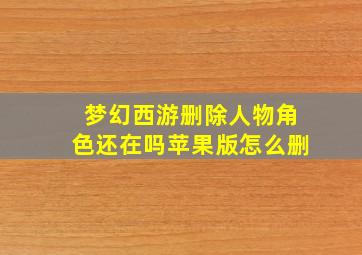 梦幻西游删除人物角色还在吗苹果版怎么删